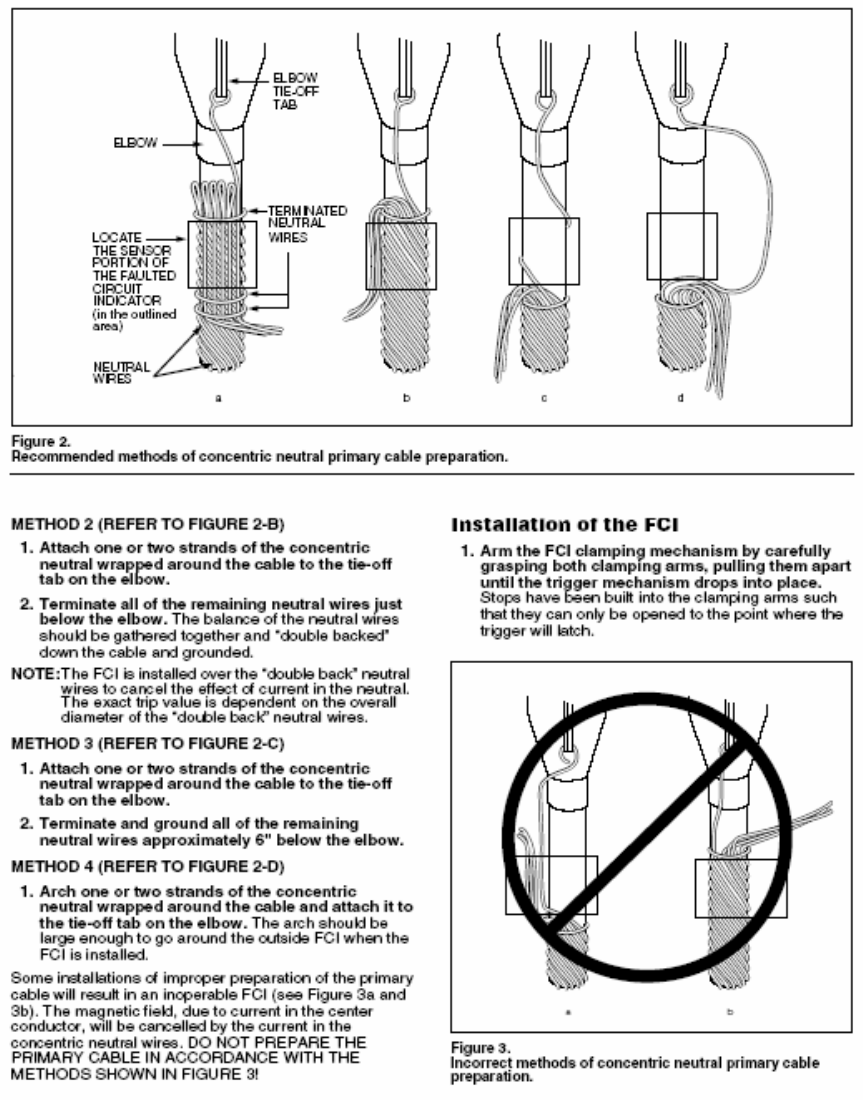 ELBOW TIE-OFF TAB

ELBOW

TERMINATED NEUTRAL WIRES

LOCATE THE SENSOR PORTION OF THE FAULTED CIRCUIT INDICATOR (in the outlined area)

NEUTRAL WIRES

a

b

c

d

Figure 2.
Recommended methods of concentric neutral primary cable preparation.

METHOD 2 (REFER TO FIGURE 2-B)

1. Attach one or two strands of the concentric neutral wrapped around the cable to the tie-off tab on the elbow.

2. Terminate all of the remaining neutral wires just below the elbow. The balance of the neutral wires should be gathered together and "double backed" down the cable and grounded.

NOTE: The FCI is installed over the "double back" neutral wires to cancel the effect of current in the neutral. The exact trip value is dependent on the overall diameter of the "double back" neutral wires.

METHOD 3 (REFER TO FIGURE 2-C)

1. Attach one or two strands of the concentric neutral wrapped around the cable to the tie-off tab on the elbow.

2. Terminate and ground all of the remaining neutral wires approximately 6" below the elbow.

METHOD 4 (REFER TO FIGURE 2-D)

1. Arch one or two strands of the concentric neutral wrapped around the cable and attach it to the tie-off tab on the elbow. The arch should be large enough to go around the outside FCI when the FCI is installed.

Some installations of improper preparation of the primary cable will result in an inoperable FCI (see Figure 3a and 3b). The magnetic field, due to current in the center conductor, will be cancelled by the current in the concentric neutral wires. DO NOT PREPARE THE PRIMARY CABLE IN ACCORDANCE WITH THE METHODS SHOWN IN FIGURE 3!

Installation of the FCI

1. Arm the FCI clamping mechanism by carefully grasping both clamping arms, pulling them apart until the trigger mechanism drops into place. Stops have been built into the clamping arms such that they can only be opened to the point where the trigger will latch.

a

b

Figure 3.
Incorrect methods of concentric neutral primary cable preparation.